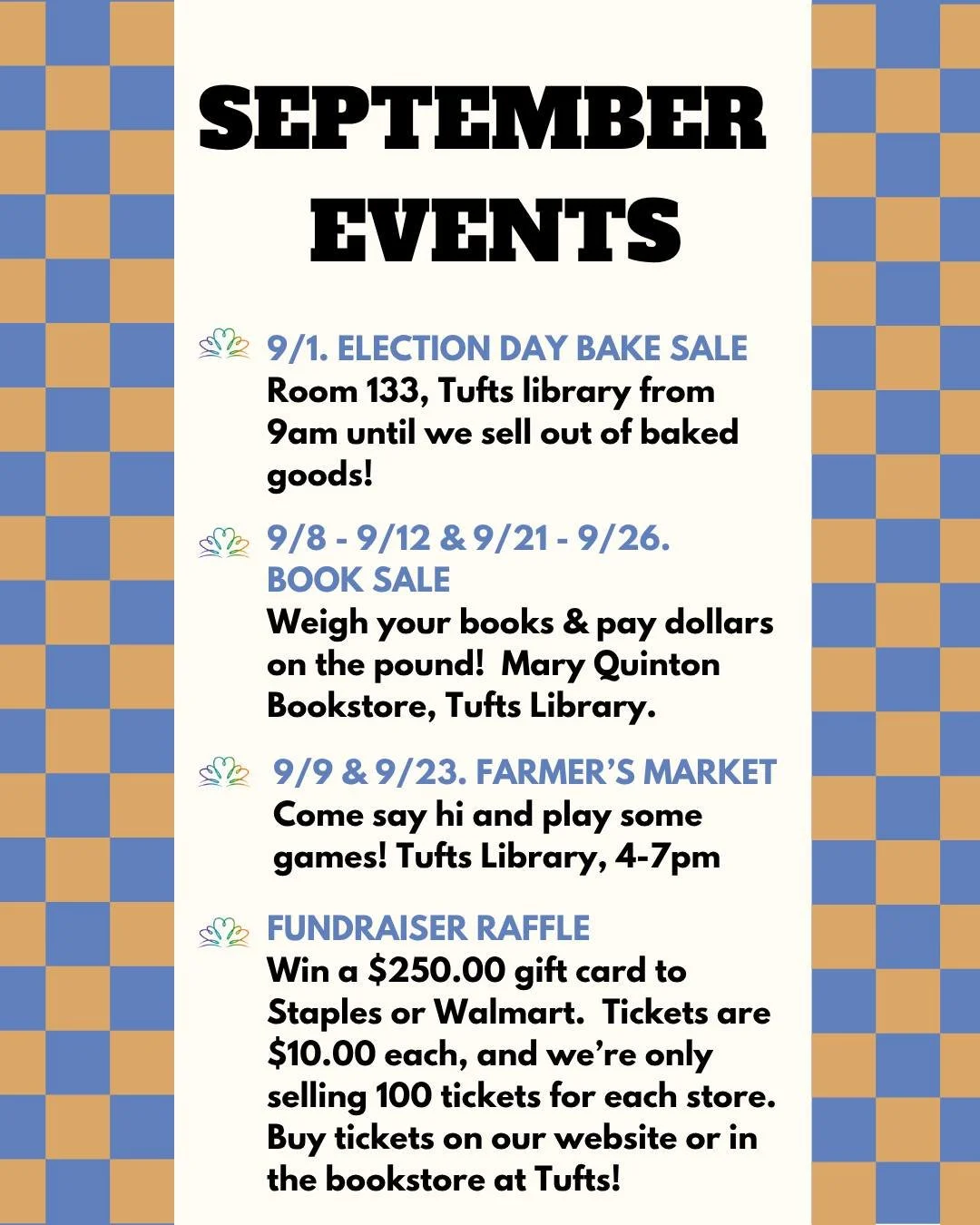 SEPTEMBER EVENTS

9/1. ELECTION DAY BAKE SALE
Room 133, Tufts library from 9am until we sell out of baked goods!

9/8 - 9/12 & 9/21 - 9/26. BOOK SALE
Weigh your books & pay dollars on the pound! Mary Quinton Bookstore, Tufts Library.

9/9 & 9/23. FARMER'S MARKET
Come say hi and play some games! Tufts Library, 4-7pm

FUNDRAISER RAFFLE
Win a $250.00 gift card to Staples or Walmart. Tickets are $10.00 each, and we're only selling 100 tickets for each store. Buy tickets on our website or in the bookstore at Tufts!